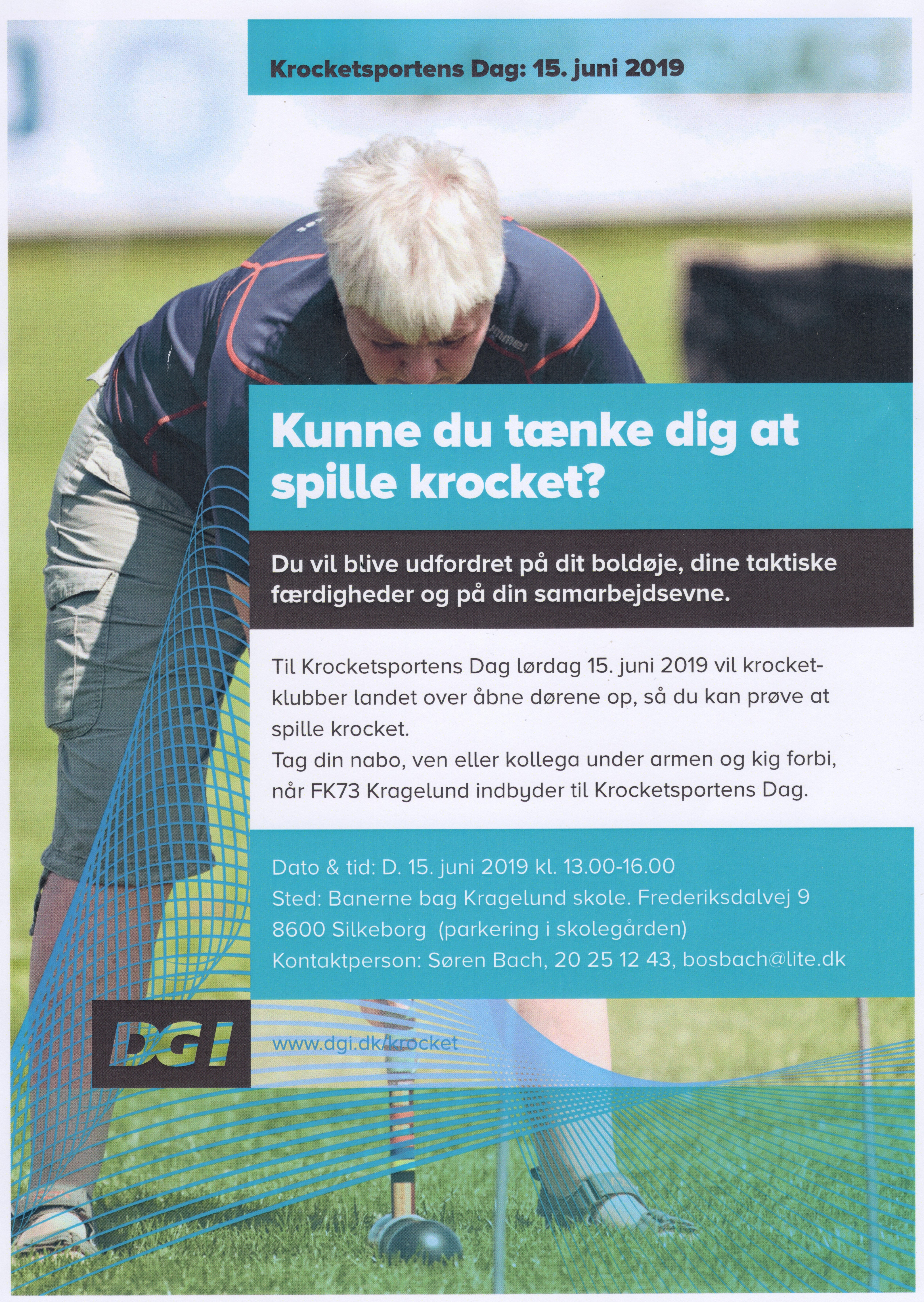 Krocketsportens Dag: 15. juni 2019

Kunne du tænke dig at spille krocket?

Du vil blive udfordret på dit boldøje, dine taktiske færdigheder og på din samarbejdsevne.

Til Krocketsportens Dag lørdag 15. juni 2019 vil krocketklubber landet over åbne dørene op, så du kan prøve at spille krocket.
Tag din nabo, ven eller kollega under armen og kig forbi, når FK73 Kragelund indbyder til Krocketsportens Dag.

Dato & tid: D. 15. juni 2019 kl. 13.00-16.00
Sted: Banerne bag Kragelund skole. Frederiksdalvej 9
8600 Silkeborg (parkering i skolegården)
Kontaktperson: Søren Bach, 20 25 12 43, bosbach@lite.dk

DGI

www.dgi.dk/krocket